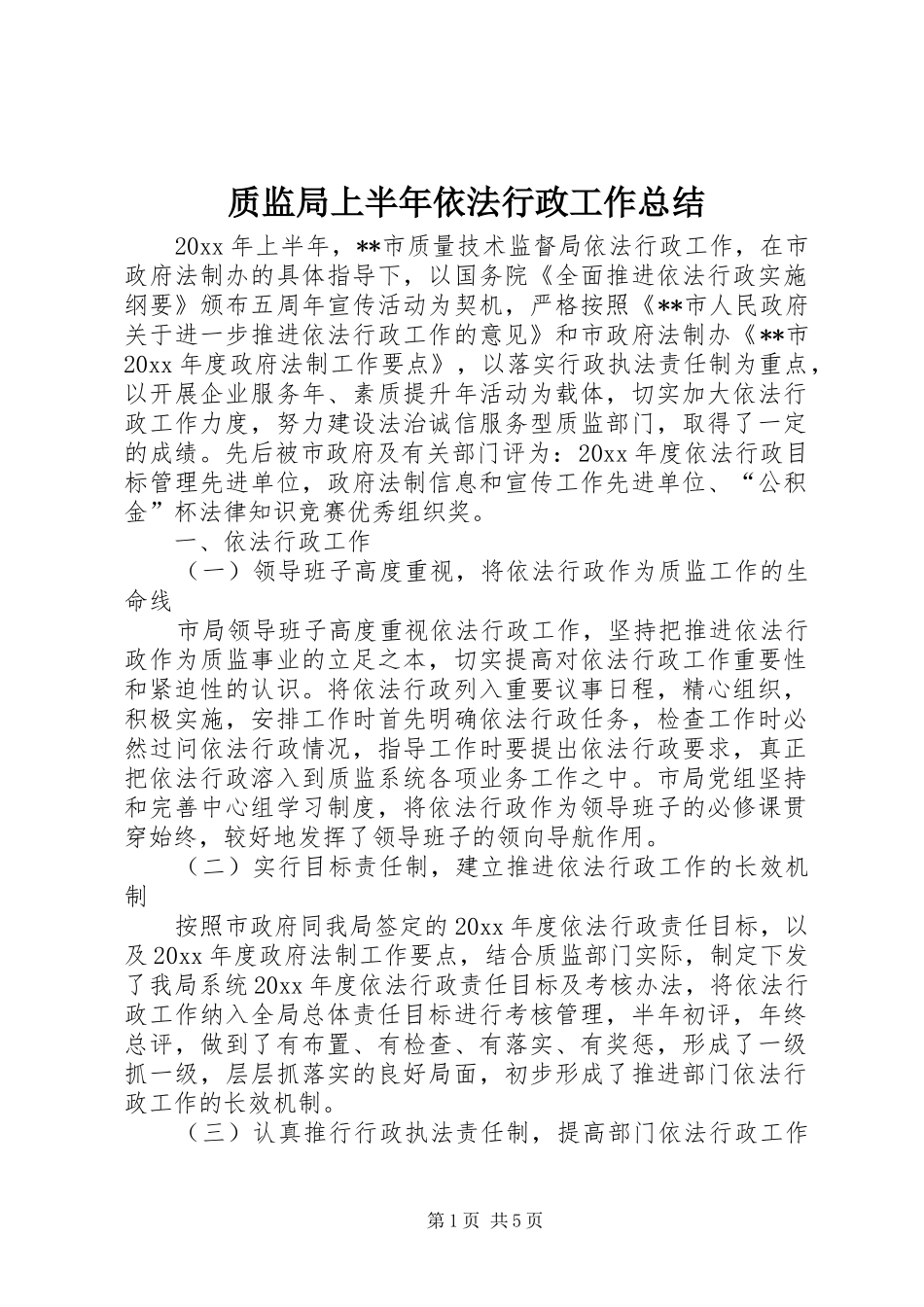 质监局上半年依法行政工作总结

20xx 年上半年，**市质量技术监督局依法行政工作，在市政府法制办的具体指导下，以国务院《全面推进依法行政实施纲要》颁布五周年宣传活动为契机，严格按照《**市人民政府关于进一步推进依法行政工作的意见》和市政府法制办《**市 20xx 年度政府法制工作要点》，以落实行政执法责任制为重点，以开展企业服务年、素质提升年活动为载体，切实加大依法行政工作力度，努力建设法治诚信服务型质监部门，取得了一定的成绩。先后被市政府及有关部门评为：20xx 年度依法行政目标管理先进单位，政府法制信息和宣传工作先进单位、“公积金”杯法律知识竞赛优秀组织奖。

一、依法行政工作

（一）领导班子高度重视，将依法行政作为质监工作的生命线

市局领导班子高度重视依法行政工作，坚持把推进依法行政作为质监事业的立足之本，切实提高对依法行政工作重要性和紧迫性的认识。将依法行政列入重要议事日程，精心组织，积极实施，安排工作时首先明确依法行政任务，检查工作时必然过问依法行政情况，指导工作时要提出依法行政要求，真正把依法行政溶入到质监系统各项业务工作之中。市局党组坚持和完善中心组学习制度，将依法行政作为领导班子的必修课贯穿始终，较好地发挥了领导班子的领向导航作用。

（二）实行目标责任制，建立推进依法行政工作的长效机制

按照市政府同我局签定的 20xx 年度依法行政责任目标，以及 20xx 年度政府法制工作要点，结合质监部门实际，制定下发了我局系统 20xx 年度依法行政责任目标及考核办法，将依法行政工作纳入全局总体责任目标进行考核管理，半年初评，年终总评，做到了有布置、有检查、有落实、有奖惩，形成了一级抓一级，层层抓落实的良好局面，初步形成了推进部门依法行政工作的长效机制。

（三）认真推行行政执法责任制，提高部门依法行政工作

第 1 页 共 5 页